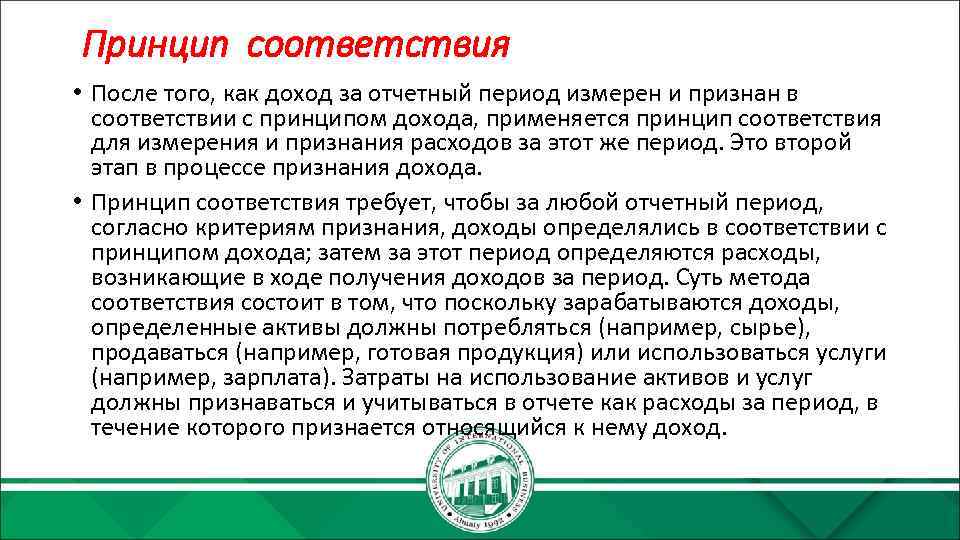 Принцип соответствия

• После того, как доход за отчетный период измерен и признан в соответствии с принципом дохода, применяется принцип соответствия для измерения и признания расходов за этот же период. Это второй этап в процессе признания дохода.

• Принцип соответствия требует, чтобы за любой отчетный период, согласно критериям признания, доходы определялись в соответствии с принципом дохода; затем за этот период определяются расходы, возникающие в ходе получения доходов за период. Суть метода соответствия состоит в том, что поскольку зарабатываются доходы, определенные активы должны потребляться (например, сырье), продаваться (например, готовая продукция) или использоваться услуги (например, зарплата). Затраты на использование активов и услуг должны признаваться и учитываться в отчете как расходы за период, в течение которого признается относящийся к нему доход.

UNIVERSITY OF INTERNATIONAL BUSINESS
Almaty 1992